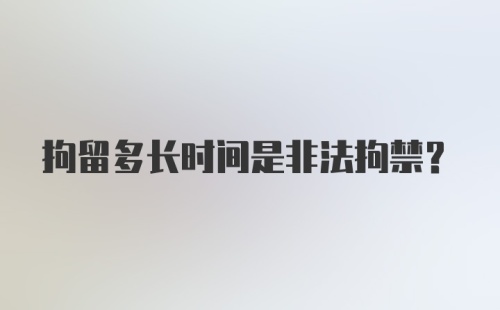 拘留多长时间是非法拘禁？